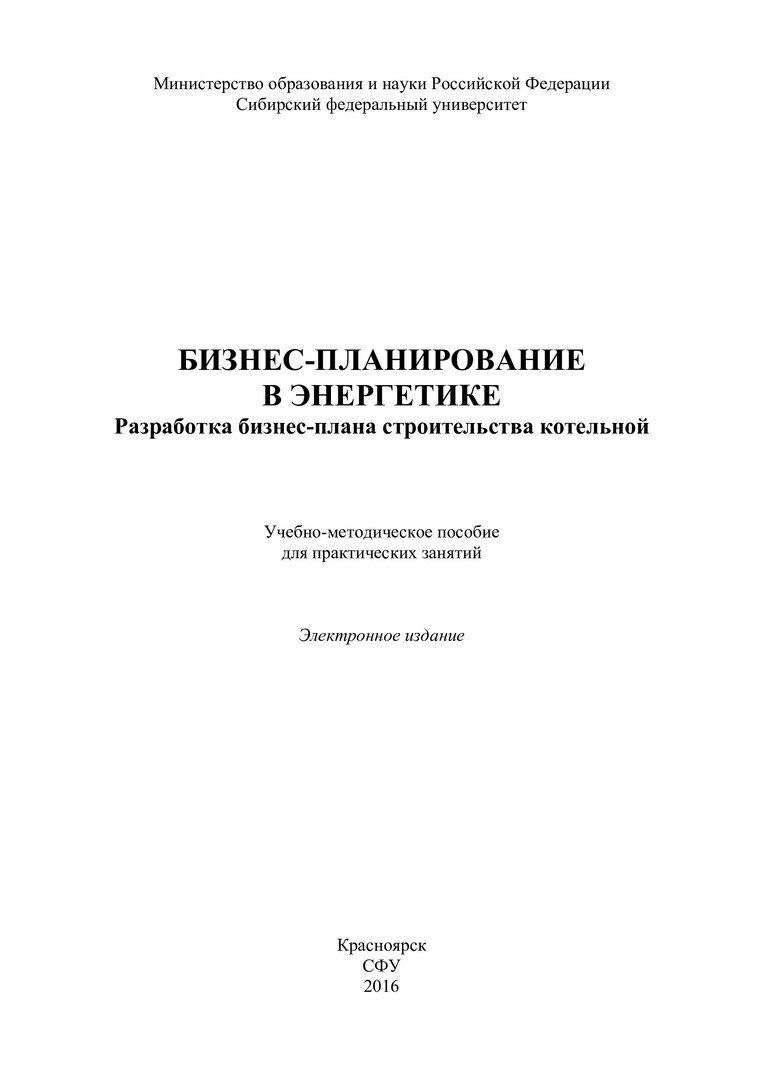 Министерство образования и науки Российской Федерации
Сибирский федеральный университет

БИЗНЕС-ПЛАНИРОВАНИЕ
В ЭНЕРГЕТИКЕ
Разработка бизнес-плана строительства котельной

Учебно-методическое пособие
для практических занятий

Электронное издание

Красноярск
СФУ
2016